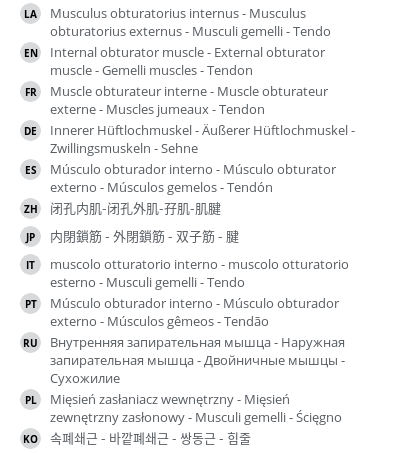 LA Musculus obturatorius internus - Musculus obturatorius externus - Musculi gemelli - Tendo

EN Internal obturator muscle - External obturator muscle - Gemelli muscles - Tendon

FR Muscle obturateur interne - Muscle obturateur externe - Muscles jumeaux - Tendon

DE Innerer Hüftlochmuskel - Äußerer Hüftlochmuskel - Zwillingsmuskeln - Sehne

ES Músculo obturador interno - Músculo obturator externo - Músculos gemelos - Tendón

ZH 闭孔内肌-闭孔外肌-孖肌-肌腱

JP 内閉鎖筋 - 外閉鎖筋 - 双子筋 - 腱

IT muscolo otturatorio interno - muscolo otturatorio esterno - Musculi gemelli - Tendo

PT Músculo obturador interno - Músculo obturador externo - Músculos gêmeos - Tendão

RU Внутренняя запирательная мышца - Наружная запирательная мышца - Двойничные мышцы - Сухожилие

PL Mięsień zasłaniacz wewnętrzny - Mięsień zewnętrzny zasłonowy - Musculi gemelli - Ścięgno

KO 속폐쇄근 - 바깥폐쇄근 - 쌍동근 - 힘줄